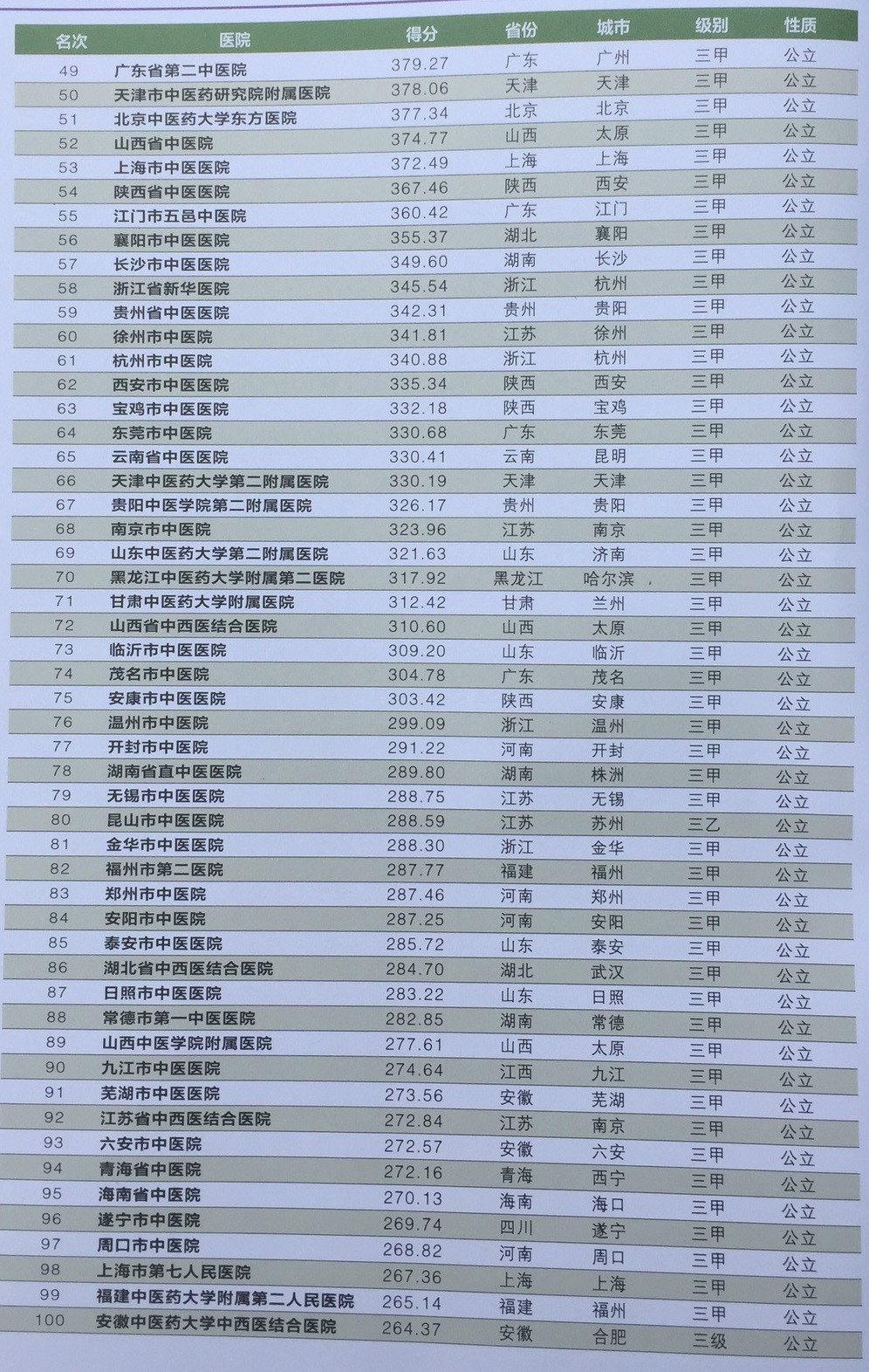 | 名次 | 医院 | 得分 | 省份 | 城市 | 级别 | 性质 |
|---|---|---|---|---|---|---|
| 49 | 广东省第二中医院 | 379.27 | 广东 | 广州 | 三甲 | 公立 |
| 50 | 天津市中医药研究院附属医院 | 378.06 | 天津 | 天津 | 三甲 | 公立 |
| 51 | 北京中医药大学东方医院 | 377.34 | 北京 | 北京 | 三甲 | 公立 |
| 52 | 山西省中医院 | 374.77 | 山西 | 太原 | 三甲 | 公立 |
| 53 | 上海市中医医院 | 372.49 | 上海 | 上海 | 三甲 | 公立 |
| 54 | 陕西省中医医院 | 367.46 | 陕西 | 西安 | 三甲 | 公立 |
| 55 | 江门市五邑中医院 | 360.42 | 广东 | 江门 | 三甲 | 公立 |
| 56 | 襄阳市中医医院 | 355.37 | 湖北 | 襄阳 | 三甲 | 公立 |
| 57 | 长沙市中医医院 | 349.60 | 湖南 | 长沙 | 三甲 | 公立 |
| 58 | 浙江省新华医院 | 345.54 | 浙江 | 杭州 | 三甲 | 公立 |
| 59 | 贵州省中医医院 | 342.31 | 贵州 | 贵阳 | 三甲 | 公立 |
| 60 | 徐州市中医院 | 341.81 | 江苏 | 徐州 | 三甲 | 公立 |
| 61 | 杭州市中医院 | 340.88 | 浙江 | 杭州 | 三甲 | 公立 |
| 62 | 西安市中医医院 | 335.34 | 陕西 | 西安 | 三甲 | 公立 |
| 63 | 宝鸡市中医医院 | 332.18 | 陕西 | 宝鸡 | 三甲 | 公立 |
| 64 | 东莞市中医院 | 330.68 | 广东 | 东莞 | 三甲 | 公立 |
| 65 | 云南省中医医院 | 330.41 | 云南 | 昆明 | 三甲 | 公立 |
| 66 | 天津中医药大学第二附属医院 | 330.19 | 天津 | 天津 | 三甲 | 公立 |
| 67 | 贵阳中医学院第二附属医院 | 326.17 | 贵州 | 贵阳 | 三甲 | 公立 |
| 68 | 南京市中医院 | 323.96 | 江苏 | 南京 | 三甲 | 公立 |
| 69 | 山东中医药大学第二附属医院 | 321.63 | 山东 | 济南 | 三甲 | 公立 |
| 70 | 黑龙江中医药大学附属第二医院 | 317.92 | 黑龙江 | 哈尔滨 | 三甲 | 公立 |
| 71 | 甘肃中医药大学附属医院 | 312.42 | 甘肃 | 兰州 | 三甲 | 公立 |
| 72 | 山西省中西医结合医院 | 310.60 | 山西 | 太原 | 三甲 | 公立 |
| 73 | 临沂市中医医院 | 309.20 | 山东 | 临沂 | 三甲 | 公立 |
| 74 | 茂名市中医院 | 304.78 | 广东 | 茂名 | 三甲 | 公立 |
| 75 | 安康市中医医院 | 303.42 | 陕西 | 安康 | 三甲 | 公立 |
| 76 | 温州市中医院 | 299.09 | 浙江 | 温州 | 三甲 | 公立 |
| 77 | 开封市中医院 | 291.22 | 河南 | 开封 | 三甲 | 公立 |
| 78 | 湖南省直中医医院 | 289.80 | 湖南 | 株洲 | 三甲 | 公立 |
| 79 | 无锡市中医医院 | 288.75 | 江苏 | 无锡 | 三甲 | 公立 |
| 80 | 昆山市中医医院 | 288.59 | 江苏 | 苏州 | 三乙 | 公立 |
| 81 | 金华市中医医院 | 288.30 | 浙江 | 金华 | 三甲 | 公立 |
| 82 | 福州市第二医院 | 287.77 | 福建 | 福州 | 三甲 | 公立 |
| 83 | 郑州市中医院 | 287.46 | 河南 | 郑州 | 三甲 | 公立 |
| 84 | 安阳市中医院 | 287.25 | 河南 | 安阳 | 三甲 | 公立 |
| 85 | 泰安市中医医院 | 285.72 | 山东 | 泰安 | 三甲 | 公立 |
| 86 | 湖北省中西医结合医院 | 284.70 | 湖北 | 武汉 | 三甲 | 公立 |
| 87 | 日照市中医医院 | 283.22 | 山东 | 日照 | 三甲 | 公立 |
| 88 | 常德市第一中医医院 | 282.85 | 湖南 | 常德 | 三甲 | 公立 |
| 89 | 山西中医学院附属医院 | 277.61 | 山西 | 太原 | 三甲 | 公立 |
| 90 | 九江市中医医院 | 274.64 | 江西 | 九江 | 三甲 | 公立 |
| 91 | 芜湖市中医医院 | 273.56 | 安徽 | 芜湖 | 三甲 | 公立 |
| 92 | 江苏省中西医结合医院 | 272.84 | 江苏 | 南京 | 三甲 | 公立 |
| 93 | 六安市中医院 | 272.57 | 安徽 | 六安 | 三甲 | 公立 |
| 94 | 青海省中医院 | 272.16 | 青海 | 西宁 | 三甲 | 公立 |
| 95 | 海南省中医院 | 270.13 | 海南 | 海口 | 三甲 | 公立 |
| 96 | 遂宁市中医院 | 269.74 | 四川 | 遂宁 | 三甲 | 公立 |
| 97 | 周口市中医院 | 268.82 | 河南 | 周口 | 三甲 | 公立 |
| 98 | 上海市第七人民医院 | 267.36 | 上海 | 上海 | 三甲 | 公立 |
| 99 | 福建中医药大学附属第二人民医院 | 265.14 | 福建 | 福州 | 三甲 | 公立 |
| 100 | 安徽中医药大学中西医结合医院 | 264.37 | 安徽 | 合肥 | 三级 | 公立 |